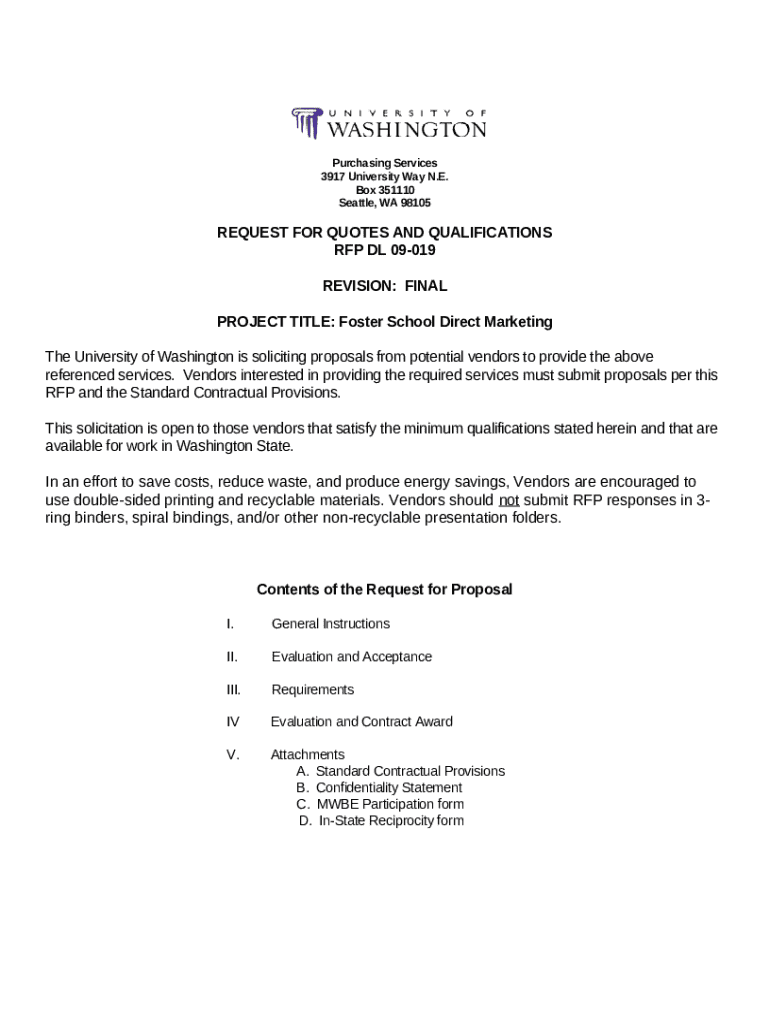 UNIVERSITY OF WASHINGTON

Purchasing Services
3917 University Way N.E.
Box 351110
Seattle, WA 98105

REQUEST FOR QUOTES AND QUALIFICATIONS
RFP DL 09-019

REVISION: FINAL

PROJECT TITLE: Foster School Direct Marketing

The University of Washington is soliciting proposals from potential vendors to provide the above referenced services. Vendors interested in providing the required services must submit proposals per this RFP and the Standard Contractual Provisions.

This solicitation is open to those vendors that satisfy the minimum qualifications stated herein and that are available for work in Washington State.

In an effort to save costs, reduce waste, and produce energy savings, Vendors are encouraged to use double-sided printing and recyclable materials. Vendors should not submit RFP responses in 3-ring binders, spiral bindings, and/or other non-recyclable presentation folders.

Contents of the Request for Proposal

I. General Instructions

II. Evaluation and Acceptance

III. Requirements

IV Evaluation and Contract Award

V. Attachments
A. Standard Contractual Provisions
B. Confidentiality Statement
C. MWBE Participation form
D. In-State Reciprocity form